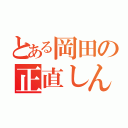 とある岡田の
正直しん